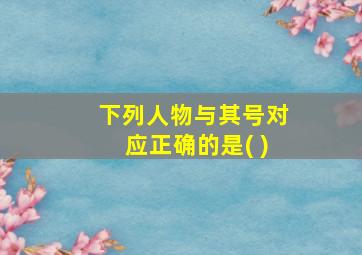 下列人物与其号对应正确的是( )